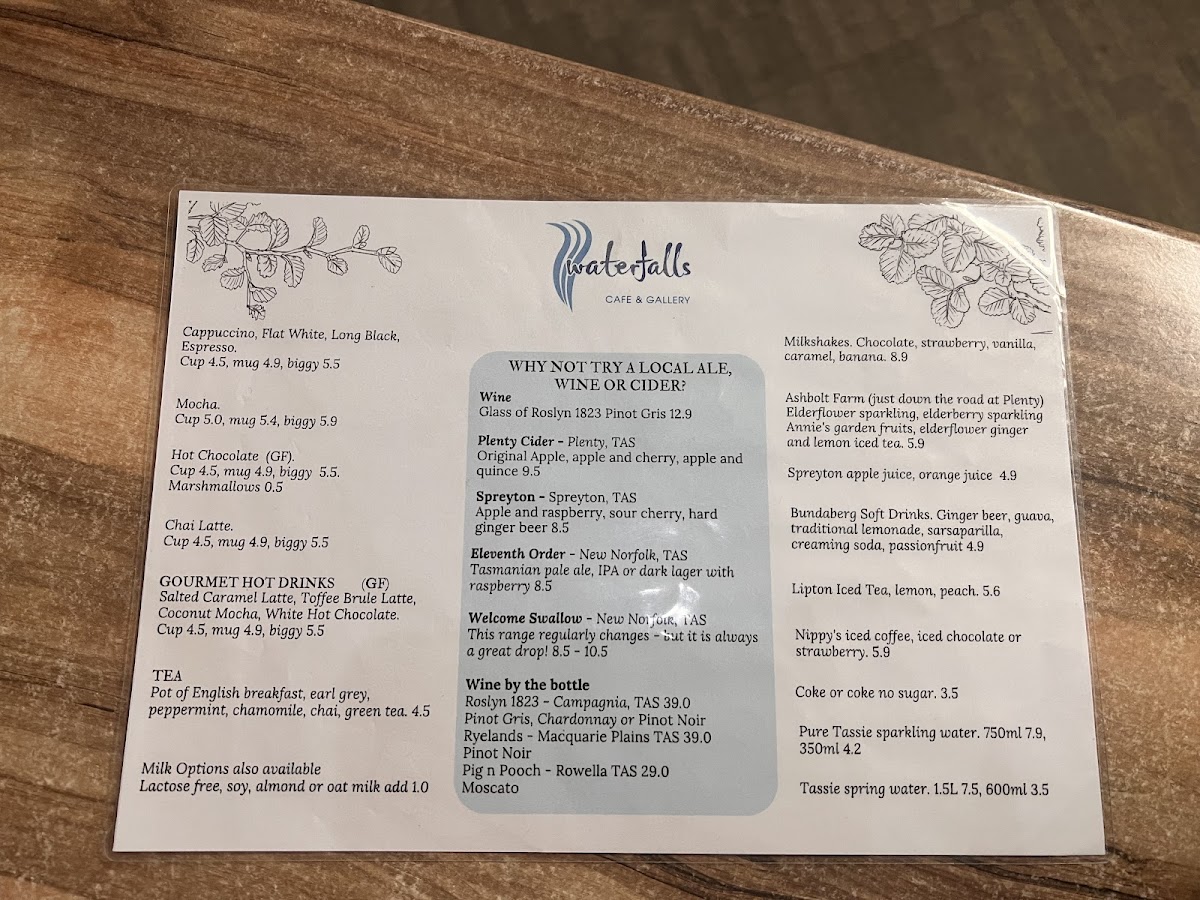 waterfalls
CAFE & GALLERY

Cappuccino, Flat White, Long Black, Espresso.
Cup 4.5, mug 4.9, biggy 5.5

Mocha.
Cup 5.0, mug 5.4, biggy 5.9

Hot Chocolate (GF).
Cup 4.5, mug 4.9, biggy 5.5.
Marshmallows 0.5

Chai Latte.
Cup 4.5, mug 4.9, biggy 5.5

GOURMET HOT DRINKS (GF)
Salted Caramel Latte, Toffee Brule Latte, Coconut Mocha, White Hot Chocolate.
Cup 4.5, mug 4.9, biggy 5.5

TEA
Pot of English breakfast, earl grey, peppermint, chamomile, chai, green tea. 4.5

Milk Options also available
Lactose free, soy, almond or oat milk add 1.0

WHY NOT TRY A LOCAL ALE, WINE OR CIDER?

Wine
Glass of Roslyn 1823 Pinot Gris 12.9

Plenty Cider - Plenty, TAS
Original Apple, apple and cherry, apple and quince 9.5

Spreyton - Spreyton, TAS
Apple and raspberry, sour cherry, hard ginger beer 8.5

Eleventh Order - New Norfolk, TAS
Tasmanian pale ale, IPA or dark lager with raspberry 8.5

Welcome Swallow - New Norfolk, TAS
This range regularly changes - but it is always a great drop! 8.5 - 10.5

Wine by the bottle
Roslyn 1823 - Campagnia, TAS 39.0
Pinot Gris, Chardonnay or Pinot Noir
Ryelands - Macquarie Plains TAS 39.0
Pinot Noir
Pig n Pooch - Rowella TAS 29.0
Moscato

Milkshakes. Chocolate, strawberry, vanilla, caramel, banana. 8.9

Ashbolt Farm (just down the road at Plenty)
Elderflower sparkling, elderberry sparkling
Annie's garden fruits, elderflower ginger and lemon iced tea. 5.9

Spreyton apple juice, orange juice 4.9

Bundaberg Soft Drinks. Ginger beer, guava, traditional lemonade, sarsaparilla, creaming soda, passionfruit 4.9

Lipton Iced Tea, lemon, peach. 5.6

Nippy's iced coffee, iced chocolate or strawberry. 5.9

Coke or coke no sugar. 3.5

Pure Tassie sparkling water. 750ml 7.9, 350ml 4.2

Tassie spring water. 1.5L 7.5, 600ml 3.5